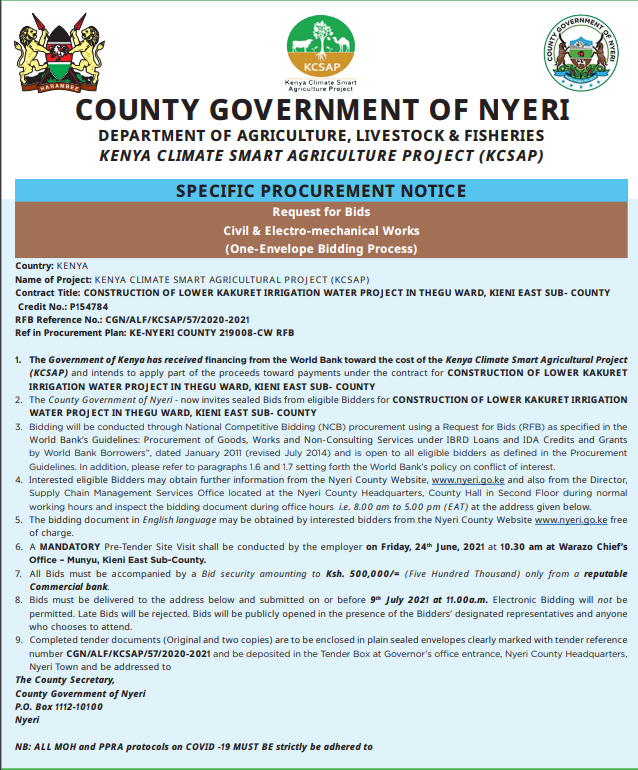 HARAMBEE

KCSAP
Kenya Climate Smart Agriculture Project

COUNTY GOVERNMENT OF NYERI

COUNTY GOVERNMENT OF NYERI
DEPARTMENT OF AGRICULTURE, LIVESTOCK & FISHERIES
KENYA CLIMATE SMART AGRICULTURE PROJECT (KCSAP)

SPECIFIC PROCUREMENT NOTICE

Request for Bids
Civil & Electro-mechanical Works
(One-Envelope Bidding Process)

Country: KENYA
Name of Project: KENYA CLIMATE SMART AGRICULTURAL PROJECT (KCSAP)
Contract Title: CONSTRUCTION OF LOWER KAKURET IRRIGATION WATER PROJECT IN THEGU WARD, KIENI EAST SUB- COUNTY
Credit No.: P154784
RFB Reference No.: CGN/ALF/KCSAP/57/2020-2021
Ref in Procurement Plan: KE-NYERI COUNTY 219008-CW RFB

1. The Government of Kenya has received financing from the World Bank toward the cost of the Kenya Climate Smart Agricultural Project (KCSAP) and intends to apply part of the proceeds toward payments under the contract for CONSTRUCTION OF LOWER KAKURET IRRIGATION WATER PROJECT IN THEGU WARD, KIENI EAST SUB- COUNTY
2. The County Government of Nyeri - now invites sealed Bids from eligible Bidders for CONSTRUCTION OF LOWER KAKURET IRRIGATION WATER PROJECT IN THEGU WARD, KIENI EAST SUB- COUNTY
3. Bidding will be conducted through National Competitive Bidding (NCB) procurement using a Request for Bids (RFB) as specified in the World Bank's Guidelines: Procurement of Goods, Works and Non-Consulting Services under IBRD Loans and IDA Credits and Grants by World Bank Borrowers", dated January 2011 (revised July 2014) and is open to all eligible bidders as defined in the Procurement Guidelines. In addition, please refer to paragraphs 1.6 and 1.7 setting forth the World Bank's policy on conflict of interest.
4. Interested eligible Bidders may obtain further information from the Nyeri County Website, www.nyeri.go.ke and also from the Director, Supply Chain Management Services Office located at the Nyeri County Headquarters, County Hall in Second Floor during normal working hours and inspect the bidding document during office hours i.e. 8.00 am to 5.00 pm (EAT) at the address given below.
5. The bidding document in English language may be obtained by interested bidders from the Nyeri County Website www.nyeri.go.ke free of charge.
6. A MANDATORY Pre-Tender Site Visit shall be conducted by the employer on Friday, 24th June, 2021 at 10.30 am at Warazo Chief's Office – Munyu, Kieni East Sub-County.
7. All Bids must be accompanied by a Bid security amounting to Ksh. 500,000/= (Five Hundred Thousand) only from a reputable Commercial bank.
8. Bids must be delivered to the address below and submitted on or before 9th July 2021 at 11.00a.m. Electronic Bidding will not be permitted. Late Bids will be rejected. Bids will be publicly opened in the presence of the Bidders' designated representatives and anyone who chooses to attend.
9. Completed tender documents (Original and two copies) are to be enclosed in plain sealed envelopes clearly marked with tender reference number CGN/ALF/KCSAP/57/2020-2021 and be deposited in the Tender Box at Governor's office entrance, Nyeri County Headquarters, Nyeri Town and be addressed to

The County Secretary,
County Government of Nyeri
P.O. Box 1112-10100
Nyeri

NB: ALL MOH and PPRA protocols on COVID -19 MUST BE strictly be adhered to